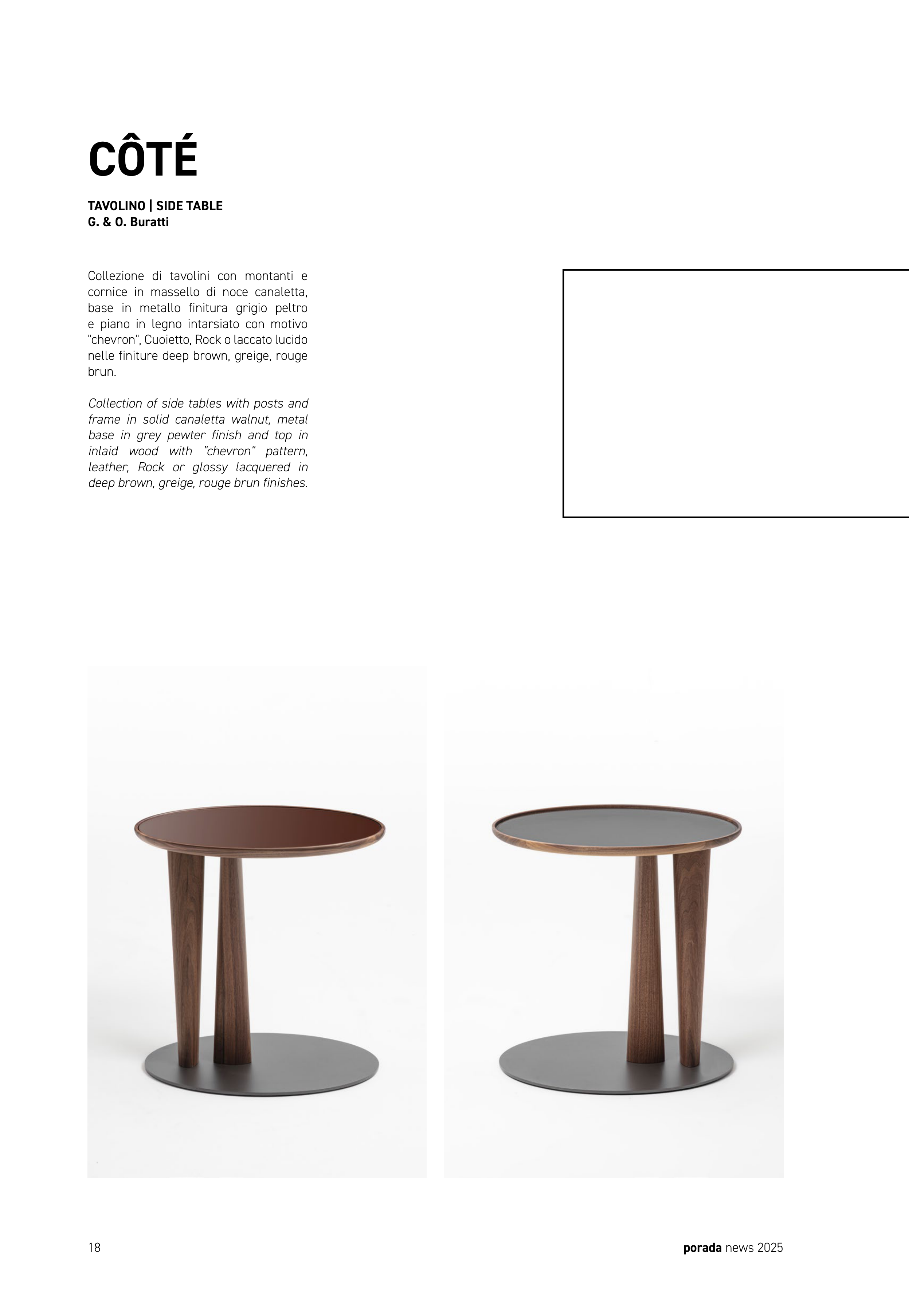 CÔTÉ

TAVOLINO | SIDE TABLE
G. & O. Buratti

Collezione di tavolini con montanti e cornice in massello di noce canaletta, base in metallo finitura grigio peltro e piano in legno intarsiato con motivo "chevron", Cuoietto, Rock o laccato lucido nelle finiture deep brown, greige, rouge brun.

Collection of side tables with posts and frame in solid canaletta walnut, metal base in grey pewter finish and top in inlaid wood with "chevron" pattern, leather, Rock or glossy lacquered in deep brown, greige, rouge brun finishes.

18

porada news 2025